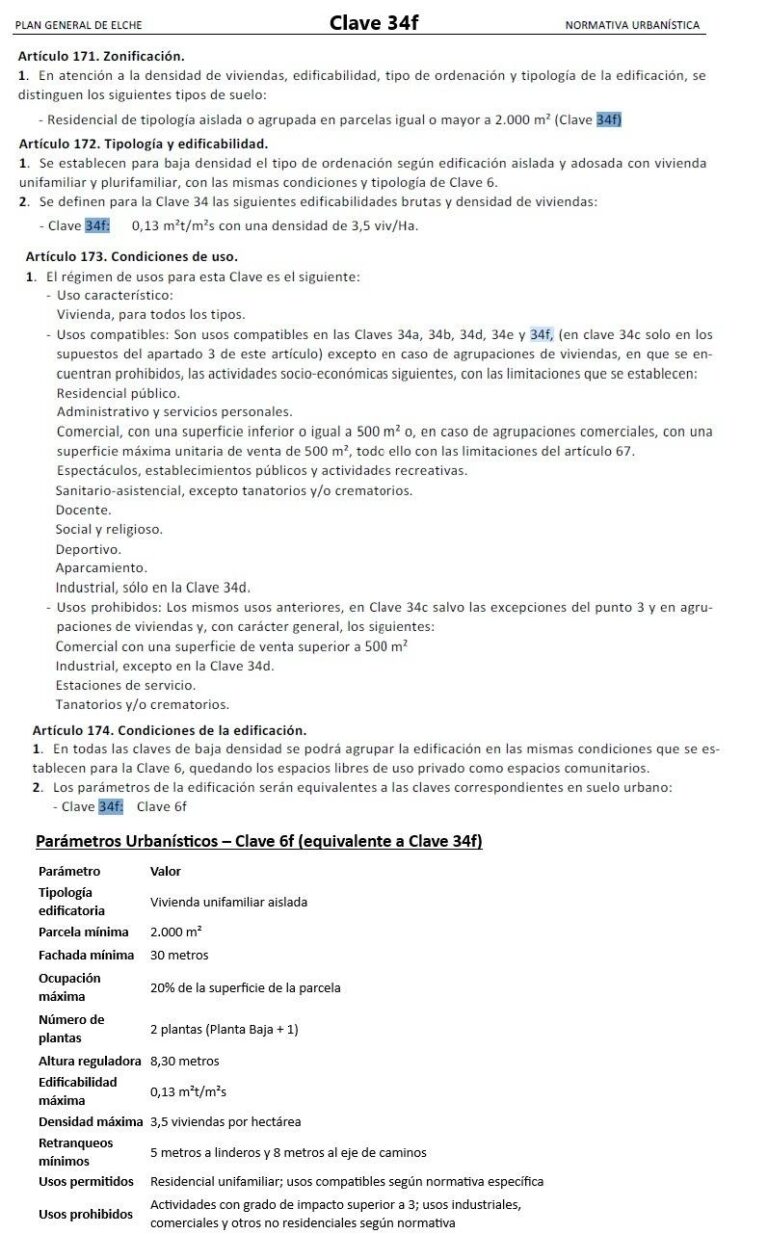 PLAN GENERAL DE ELCHE Clave 34f NORMATIVA URBANÍSTICA

Artículo 171. Zonificación.

1. En atención a la densidad de viviendas, edificabilidad, tipo de ordenación y tipología de la edificación, se distinguen los siguientes tipos de suelo:

- Residencial de tipología aislada o agrupada en parcelas igual o mayor a 2.000 m² (Clave 34f)

Artículo 172. Tipología y edificabilidad.

1. Se establecen para baja densidad el tipo de ordenación según edificación aislada y adosada con vivienda unifamiliar y plurifamiliar, con las mismas condiciones y tipología de Clave 6.

2. Se definen para la Clave 34 las siguientes edificabilidades brutas y densidad de viviendas:

- Clave 34f: 0,13 m²t/m²s con una densidad de 3,5 viv/Ha.

Artículo 173. Condiciones de uso.

1. El régimen de usos para esta Clave es el siguiente:

- Uso característico:
Vivienda, para todos los tipos.

- Usos compatibles: Son usos compatibles en las Claves 34a, 34b, 34d, 34e y 34f, (en clave 34c solo en los supuestos del apartado 3 de este artículo) excepto en caso de agrupaciones de viviendas, en que se encuentran prohibidos, las actividades socio-económicas siguientes, con las limitaciones que se establecen:
Residencial público.
Administrativo y servicios personales.
Comercial, con una superficie inferior o igual a 500 m² o, en caso de agrupaciones comerciales, con una superficie máxima unitaria de venta de 500 m², todc ello con las limitaciones del artículo 67.
Espectáculos, establecimientos públicos y actividades recreativas.
Sanitario-asistencial, excepto tanatorios y/o crematorios.
Docente.
Social y religioso.
Deportivo.
Aparcamiento.
Industrial, sólo en la Clave 34d.

- Usos prohibidos: Los mismos usos anteriores, en Clave 34c salvo las excepciones del punto 3 y en agrupaciones de viviendas y, con carácter general, los siguientes:
Comercial con una superficie de venta superior a 500 m²
Industrial, excepto en la Clave 34d.
Estaciones de servicio.
Tanatorios y/o crematorios.

Artículo 174. Condiciones de la edificación.

1. En todas las claves de baja densidad se podrá agrupar la edificación en las mismas condiciones que se establecen para la Clave 6, quedando los espacios libres de uso privado como espacios comunitarios.

2. Los parámetros de la edificación serán equivalentes a las claves correspondientes en suelo urbano:

- Clave 34f: Clave 6f

Parámetros Urbanísticos – Clave 6f (equivalente a Clave 34f)

| Parámetro | Valor |
|---|---|
| Tipología edificatoria | Vivienda unifamiliar aislada |
| Parcela mínima | 2.000 m² |
| Fachada mínima | 30 metros |
| Ocupación máxima | 20% de la superficie de la parcela |
| Número de plantas | 2 plantas (Planta Baja + 1) |
| Altura reguladora | 8,30 metros |
| Edificabilidad máxima | 0,13 m²t/m²s |
| Densidad máxima | 3,5 viviendas por hectárea |
| Retranqueos mínimos | 5 metros a linderos y 8 metros al eje de caminos |
| Usos permitidos | Residencial unifamiliar; usos compatibles según normativa específica |
| Usos prohibidos | Actividades con grado de impacto superior a 3; usos industriales, comerciales y otros no residenciales según normativa |